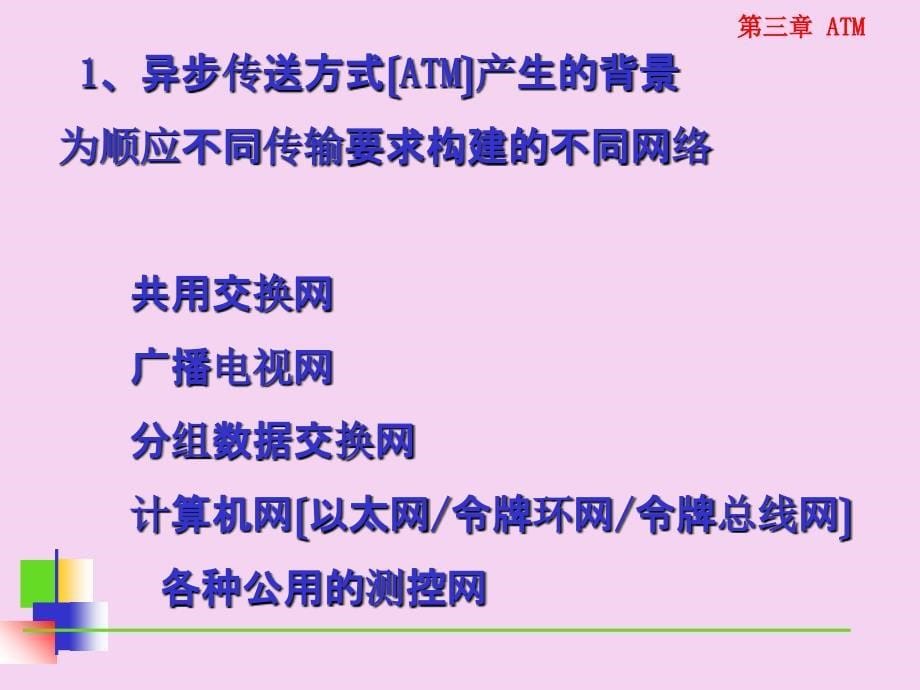 第三章 ATM

1、异步传送方式[ATM]产生的背景

为顺应不同传输要求构建的不同网络

共用交换网

广播电视网

分组数据交换网

计算机网[以太网/令牌环网/令牌总线网]

各种公用的测控网